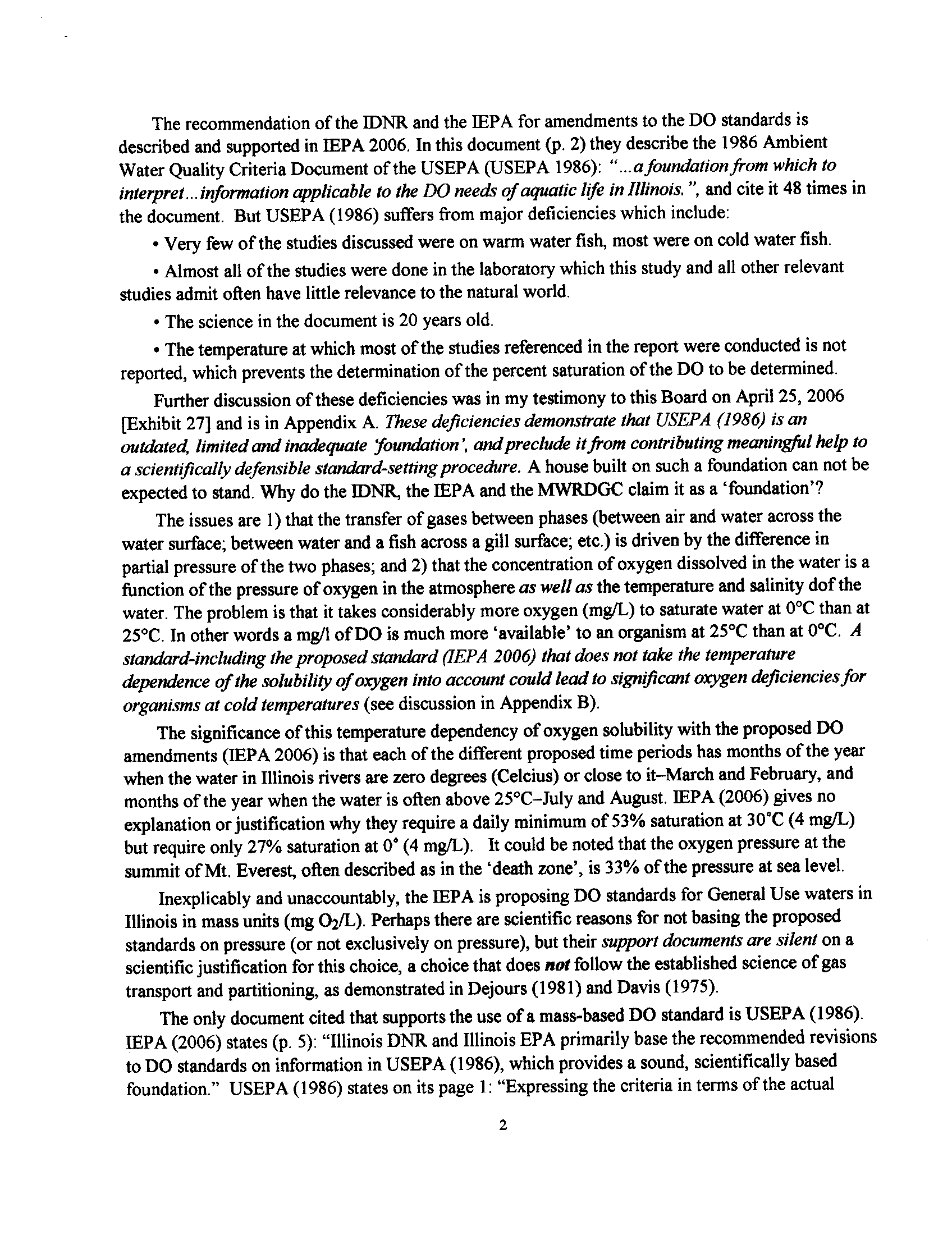 The recommendation of the IDNR and the IEPA for amendments to the DO standards is described and supported in IEPA 2006. In this document (p. 2) they describe the 1986 Ambient Water Quality Criteria Document of the USEPA (USEPA 1986): "...a foundation from which to interpret...information applicable to the DO needs of aquatic life in Illinois.", and cite it 48 times in the document. But USEPA (1986) suffers from major deficiencies which include:

• Very few of the studies discussed were on warm water fish, most were on cold water fish.

• Almost all of the studies were done in the laboratory which this study and all other relevant studies admit often have little relevance to the natural world.

• The science in the document is 20 years old.

• The temperature at which most of the studies referenced in the report were conducted is not reported, which prevents the determination of the percent saturation of the DO to be determined.

Further discussion of these deficiencies was in my testimony to this Board on April 25, 2006 [Exhibit 27] and is in Appendix A. These deficiencies demonstrate that USEPA (1986) is an outdated, limited and inadequate 'foundation', and preclude it from contributing meaningful help to a scientifically defensible standard-setting procedure. A house built on such a foundation can not be expected to stand. Why do the IDNR, the IEPA and the MWRDGC claim it as a 'foundation'?

The issues are 1) that the transfer of gases between phases (between air and water across the water surface; between water and a fish across a gill surface; etc.) is driven by the difference in partial pressure of the two phases; and 2) that the concentration of oxygen dissolved in the water is a function of the pressure of oxygen in the atmosphere as well as the temperature and salinity dof the water. The problem is that it takes considerably more oxygen (mg/L) to saturate water at 0°C than at 25°C. In other words a mg/l of DO is much more 'available' to an organism at 25°C than at 0°C. A standard-including the proposed standard (IEPA 2006) that does not take the temperature dependence of the solubility of oxygen into account could lead to significant oxygen deficiencies for organisms at cold temperatures (see discussion in Appendix B).

The significance of this temperature dependency of oxygen solubility with the proposed DO amendments (IEPA 2006) is that each of the different proposed time periods has months of the year when the water in Illinois rivers are zero degrees (Celcius) or close to it–March and February, and months of the year when the water is often above 25°C–July and August. IEPA (2006) gives no explanation or justification why they require a daily minimum of 53% saturation at 30°C (4 mg/L) but require only 27% saturation at 0° (4 mg/L). It could be noted that the oxygen pressure at the summit of Mt. Everest, often described as in the 'death zone', is 33% of the pressure at sea level.

Inexplicably and unaccountably, the IEPA is proposing DO standards for General Use waters in Illinois in mass units (mg $O_2$/L). Perhaps there are scientific reasons for not basing the proposed standards on pressure (or not exclusively on pressure), but their support documents are silent on a scientific justification for this choice, a choice that does not follow the established science of gas transport and partitioning, as demonstrated in Dejours (1981) and Davis (1975).

The only document cited that supports the use of a mass-based DO standard is USEPA (1986). IEPA (2006) states (p. 5): "Illinois DNR and Illinois EPA primarily base the recommended revisions to DO standards on information in USEPA (1986), which provides a sound, scientifically based foundation." USEPA (1986) states on its page 1: "Expressing the criteria in terms of the actual

2